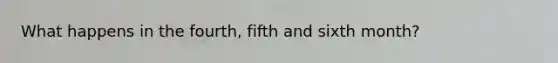 What happens in the fourth, fifth and sixth month?